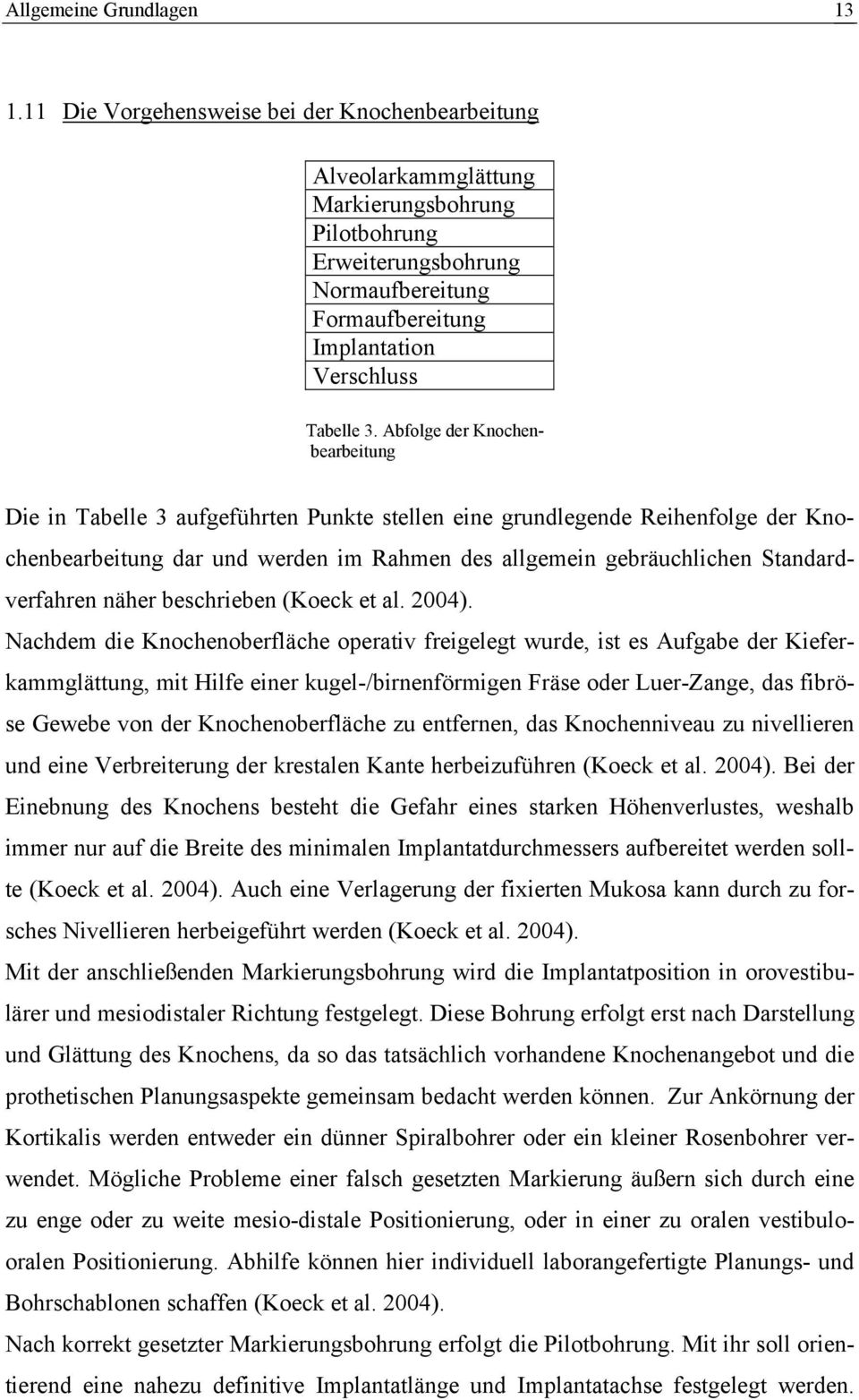 Allgemeine Grundlagen 13

1.11 Die Vorgehensweise bei der Knochenbearbeitung

| Alveolarkammglättung |
|---|
| Markierungsbohrung |
| Pilotbohrung |
| Erweiterungsbohrung |
| Normaufbereitung |
| Formaufbereitung |
| Implantation |
| Verschluss |

Tabelle 3. Abfolge der Knochenbearbeitung

Die in Tabelle 3 aufgeführten Punkte stellen eine grundlegende Reihenfolge der Knochenbearbeitung dar und werden im Rahmen des allgemein gebräuchlichen Standardverfahren näher beschrieben (Koeck et al. 2004).

Nachdem die Knochenoberfläche operativ freigelegt wurde, ist es Aufgabe der Kieferkammglättung, mit Hilfe einer kugel-/birnenförmigen Fräse oder Luer-Zange, das fibröse Gewebe von der Knochenoberfläche zu entfernen, das Knochenniveau zu nivellieren und eine Verbreiterung der krestalen Kante herbeizuführen (Koeck et al. 2004). Bei der Einebnung des Knochens besteht die Gefahr eines starken Höhenverlustes, weshalb immer nur auf die Breite des minimalen Implantatdurchmessers aufbereitet werden sollte (Koeck et al. 2004). Auch eine Verlagerung der fixierten Mukosa kann durch zu forsches Nivellieren herbeigeführt werden (Koeck et al. 2004).

Mit der anschließenden Markierungsbohrung wird die Implantatposition in orovestibulärer und mesiodistaler Richtung festgelegt. Diese Bohrung erfolgt erst nach Darstellung und Glättung des Knochens, da so das tatsächlich vorhandene Knochenangebot und die prothetischen Planungsaspekte gemeinsam bedacht werden können. Zur Ankörnung der Kortikalis werden entweder ein dünner Spiralbohrer oder ein kleiner Rosenbohrer verwendet. Mögliche Probleme einer falsch gesetzten Markierung äußern sich durch eine zu enge oder zu weite mesio-distale Positionierung, oder in einer zu oralen vestibulooralen Positionierung. Abhilfe können hier individuell laborangefertigte Planungs- und Bohrschablonen schaffen (Koeck et al. 2004).

Nach korrekt gesetzter Markierungsbohrung erfolgt die Pilotbohrung. Mit ihr soll orientierend eine nahezu definitive Implantatlänge und Implantatachse festgelegt werden.